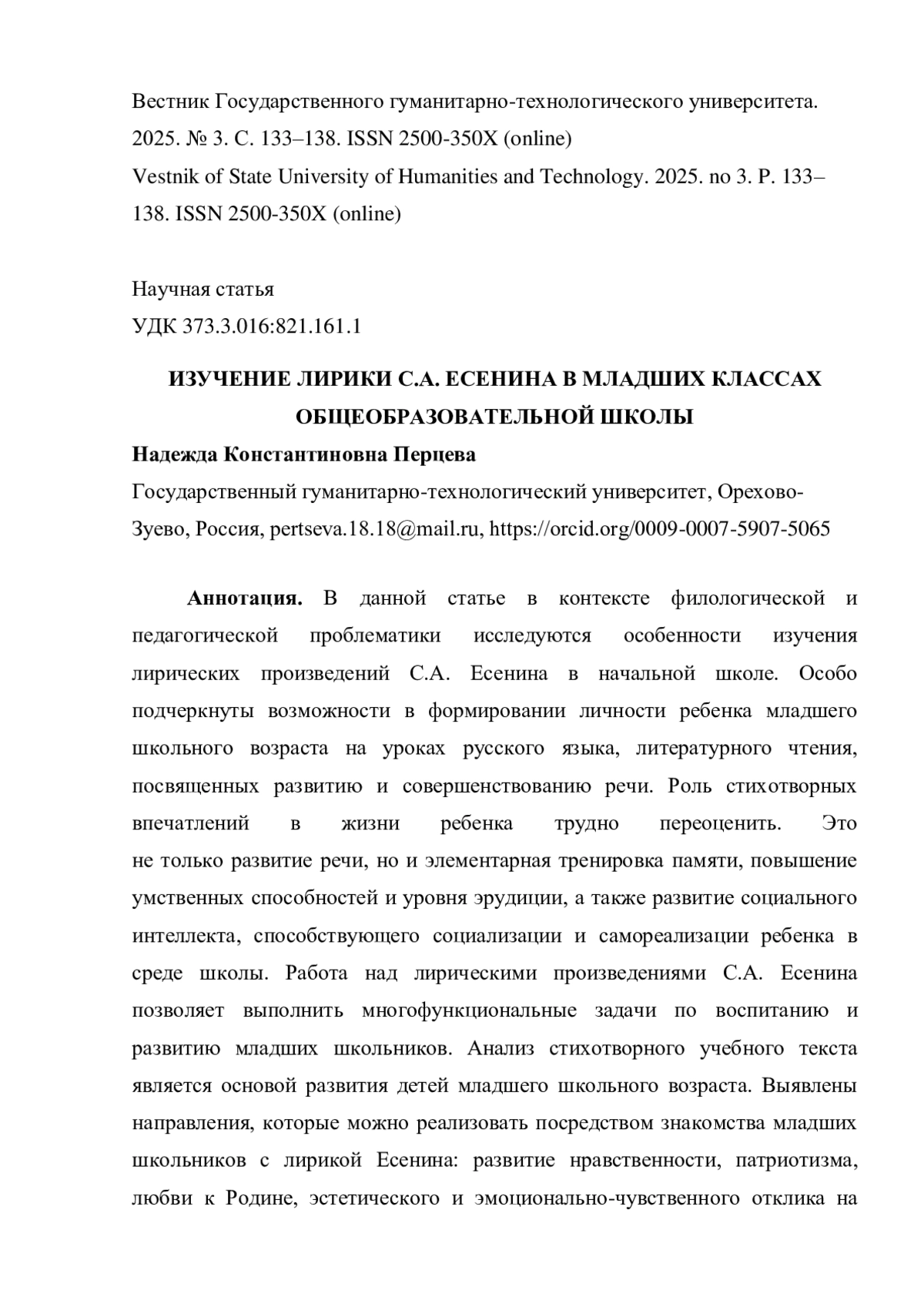 Вестник Государственного гуманитарно-технологического университета. 2025. № 3. С. 133–138. ISSN 2500-350X (online)
Vestnik of State University of Humanities and Technology. 2025. no 3. P. 133–138. ISSN 2500-350X (online)

Научная статья
УДК 373.3.016:821.161.1

ИЗУЧЕНИЕ ЛИРИКИ С.А. ЕСЕНИНА В МЛАДШИХ КЛАССАХ ОБЩЕОБРАЗОВАТЕЛЬНОЙ ШКОЛЫ

Надежда Константиновна Перцева
Государственный гуманитарно-технологический университет, Орехово-Зуево, Россия, pertseva.18.18@mail.ru, https://orcid.org/0009-0007-5907-5065

Аннотация. В данной статье в контексте филологической и педагогической проблематики исследуются особенности изучения лирических произведений С.А. Есенина в начальной школе. Особо подчеркнуты возможности в формировании личности ребенка младшего школьного возраста на уроках русского языка, литературного чтения, посвященных развитию и совершенствованию речи. Роль стихотворных впечатлений в жизни ребенка трудно переоценить. Это не только развитие речи, но и элементарная тренировка памяти, повышение умственных способностей и уровня эрудиции, а также развитие социального интеллекта, способствующего социализации и самореализации ребенка в среде школы. Работа над лирическими произведениями С.А. Есенина позволяет выполнить многофункциональные задачи по воспитанию и развитию младших школьников. Анализ стихотворного учебного текста является основой развития детей младшего школьного возраста. Выявлены направления, которые можно реализовать посредством знакомства младших школьников с лирикой Есенина: развитие нравственности, патриотизма, любви к Родине, эстетического и эмоционально-чувственного отклика на